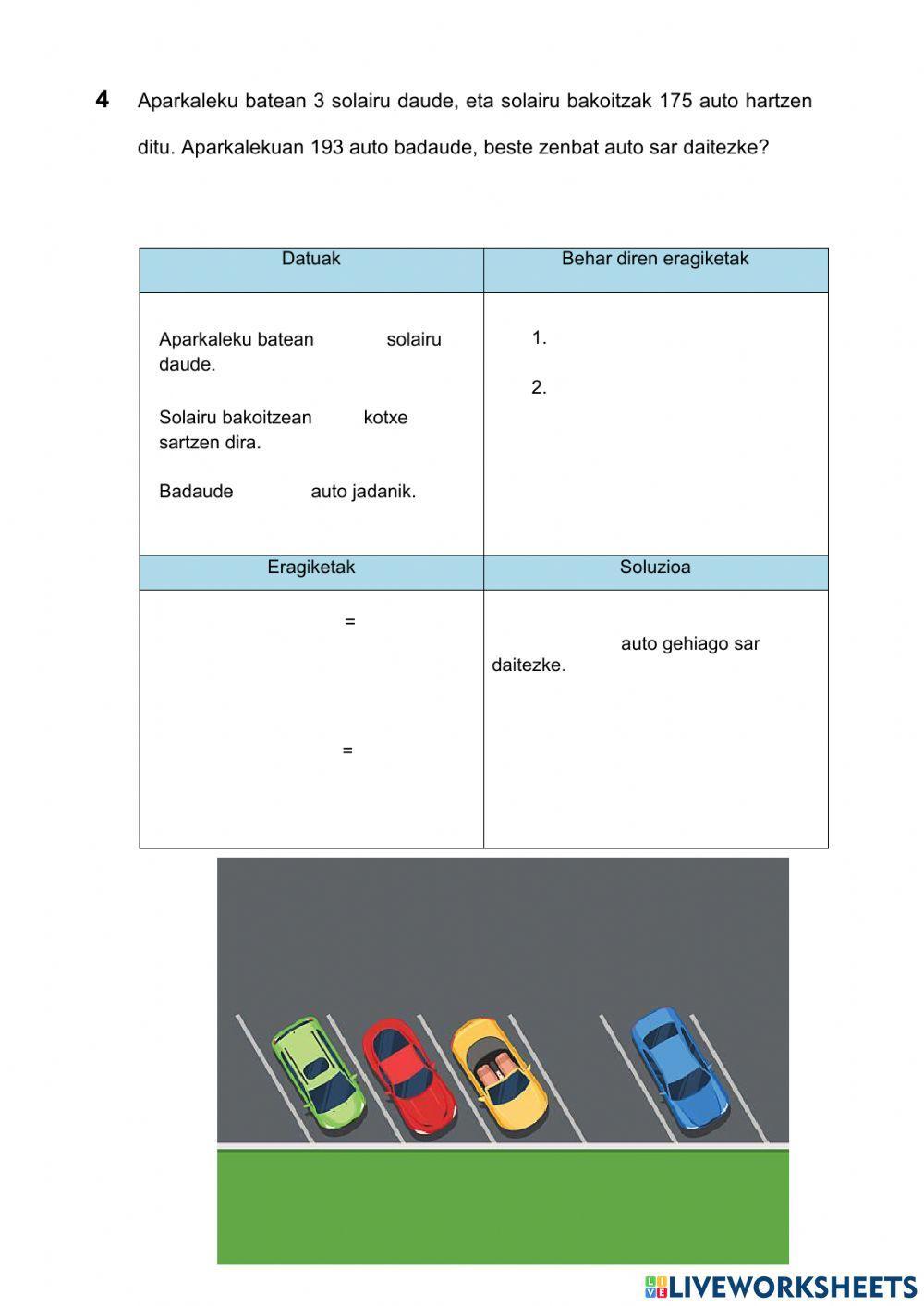 4 Aparkaleku batean 3 solairu daude, eta solairu bakoitzak 175 auto hartzen ditu. Aparkalekuan 193 auto badaude, beste zenbat auto sar daitezke?

| Datuak | Behar diren eragiketak |
|---|---|
| Aparkaleku batean solairu daude. Solairu bakoitzean kotxe sartzen dira. Badaude auto jadanik. | 1. 2. |
| Eragiketak | Soluzioa |
| = = | auto gehiago sar daitezke. |

LIVEWORKSHEETS